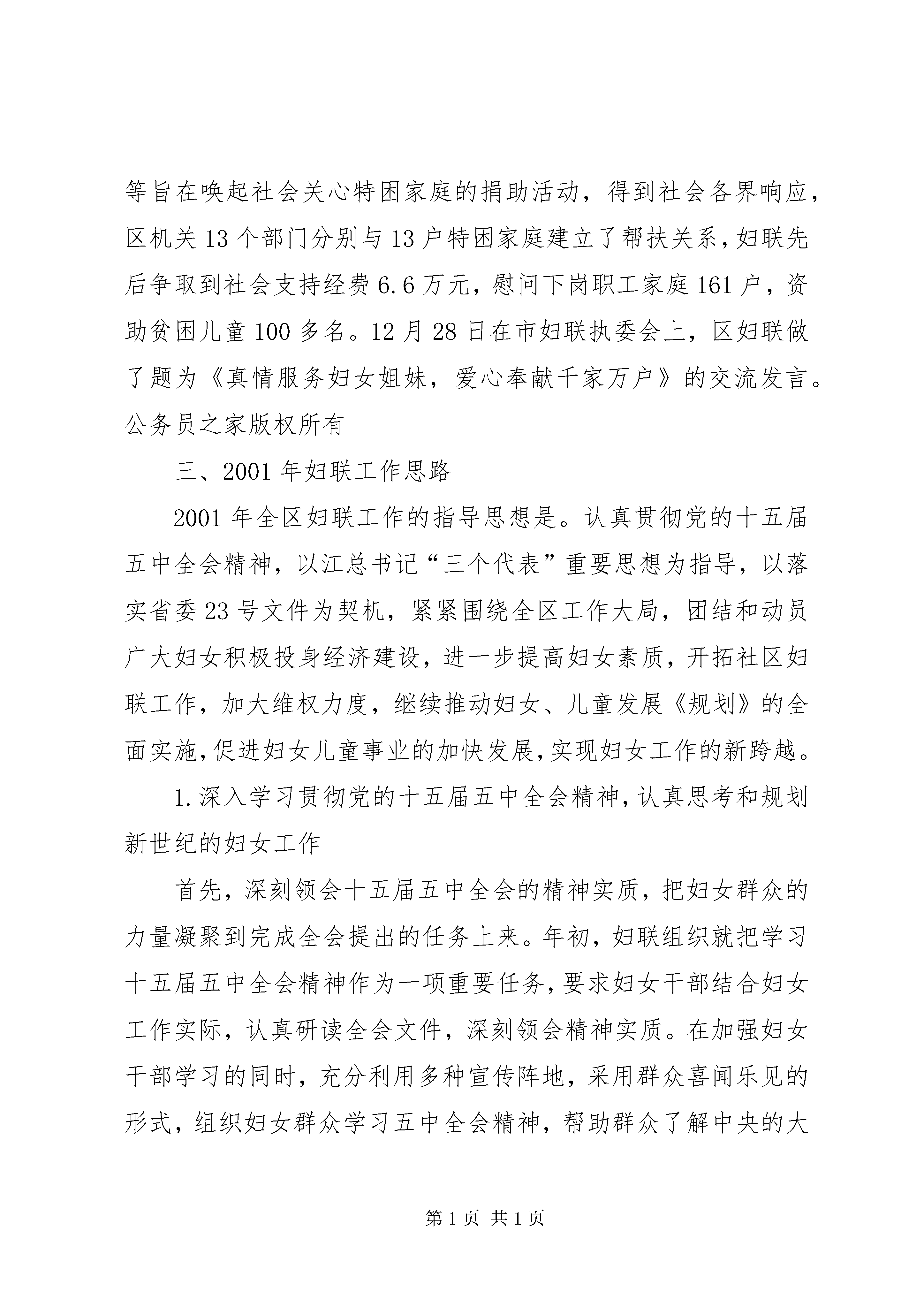 等旨在唤起社会关心特困家庭的捐助活动，得到社会各界响应，区机关13个部门分别与13户特困家庭建立了帮扶关系，妇联先后争取到社会支持经费6.6万元，慰问下岗职工家庭161户，资助贫困儿童100多名。12月28日在市妇联执委会上，区妇联做了题为《真情服务妇女姐妹，爱心奉献千家万户》的交流发言。公务员之家版权所有

三、2001年妇联工作思路

2001年全区妇联工作的指导思想是。认真贯彻党的十五届五中全会精神，以江总书记“三个代表”重要思想为指导，以落实省委23号文件为契机，紧紧围绕全区工作大局，团结和动员广大妇女积极投身经济建设，进一步提高妇女素质，开拓社区妇联工作，加大维权力度，继续推动妇女、儿童发展《规划》的全面实施，促进妇女儿童事业的加快发展，实现妇女工作的新跨越。

1.深入学习贯彻党的十五届五中全会精神，认真思考和规划新世纪的妇女工作

首先，深刻领会十五届五中全会的精神实质，把妇女群众的力量凝聚到完成全会提出的任务上来。年初，妇联组织就把学习十五届五中全会精神作为一项重要任务，要求妇女干部结合妇女工作实际，认真研读全会文件，深刻领会精神实质。在加强妇女干部学习的同时，充分利用多种宣传阵地，采用群众喜闻乐见的形式，组织妇女群众学习五中全会精神，帮助群众了解中央的大

第1页 共1页